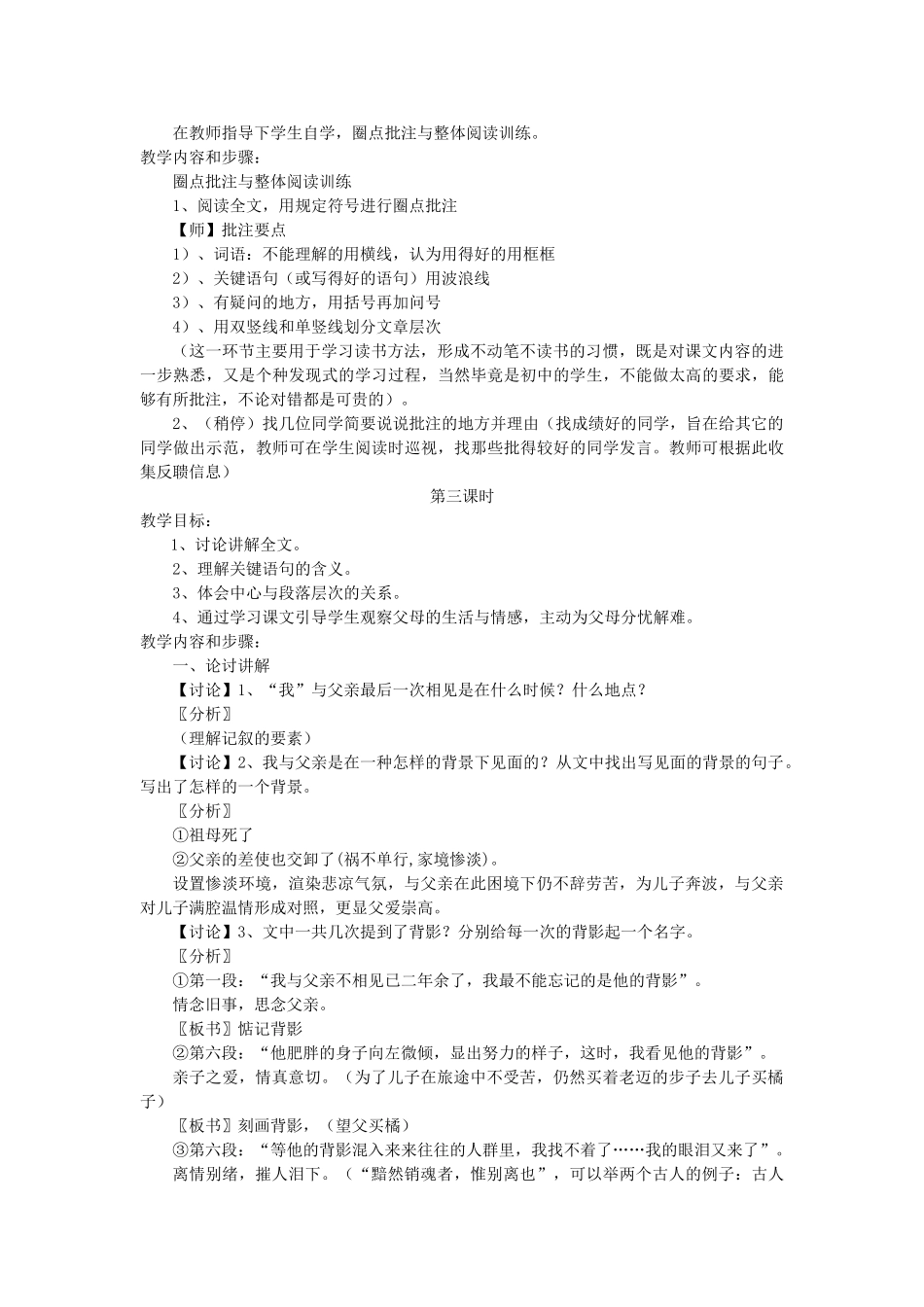 在教师指导下学生自学，圈点批注与整体阅读训练。
教学内容和步骤：
圈点批注与整体阅读训练
1、阅读全文，用规定符号进行圈点批注
【师】批注要点
1）、词语：不能理解的用横线，认为用得好的用框框
2）、关键语句（或写得好的语句）用波浪线
3）、有疑问的地方，用括号再加问号
4）、用双竖线和单竖线划分文章层次
（这一环节主要用于学习读书方法，形成不动笔不读书的习惯，既是对课文内容的进一步熟悉，又是个种发现式的学习过程，当然毕竟是初中的学生，不能做太高的要求，能够有所批注，不论对错都是可贵的）。
2、（稍停）找几位同学简要说说批注的地方并理由（找成绩好的同学，旨在给其它的同学做出示范，教师可在学生阅读时巡视，找那些批得较好的同学发言。教师可根据此收集反聩信息）
第三课时
教学目标：
1、讨论讲解全文。
2、理解关键语句的含义。
3、体会中心与段落层次的关系。
4、通过学习课文引导学生观察父母的生活与情感，主动为父母分忧解难。
教学内容和步骤：
一、论讨讲解
【讨论】1、“我”与父亲最后一次相见是在什么时候？什么地点？
〖分析〗
（理解记叙的要素）
【讨论】2、我与父亲是在一种怎样的背景下见面的？从文中找出写见面的背景的句子。写出了怎样的一个背景。
〖分析〗
①祖母死了
②父亲的差使也交卸了(祸不单行,家境惨淡)。
设置惨淡环境，渲染悲凉气氛，与父亲在此困境下仍不辞劳苦，为儿子奔波，与父亲对儿子满腔温情形成对照，更显父爱崇高。
【讨论】3、文中一共几次提到了背影？分别给每一次的背影起一个名字。
〖分析〗
①第一段：“我与父亲不相见已二年余了，我最不能忘记的是他的背影”。
情念旧事，思念父亲。
〖板书〗惦记背影
②第六段：“他肥胖的身子向左微倾，显出努力的样子，这时，我看见他的背影”。
亲子之爱，情真意切。（为了儿子在旅途中不受苦，仍然买着老迈的步子去儿子买橘子）
〖板书〗刻画背影，（望父买橘）
③第六段：“等他的背影混入来来往往的人群里，我找不着了……我的眼泪又来了”。
离情别绪，摧人泪下。（“黯然销魂者，惟别离也”，可以举两个古人的例子：古人